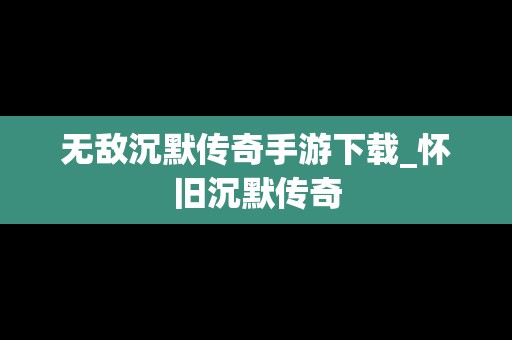 无敌沉默传奇手游下载_怀旧沉默传奇